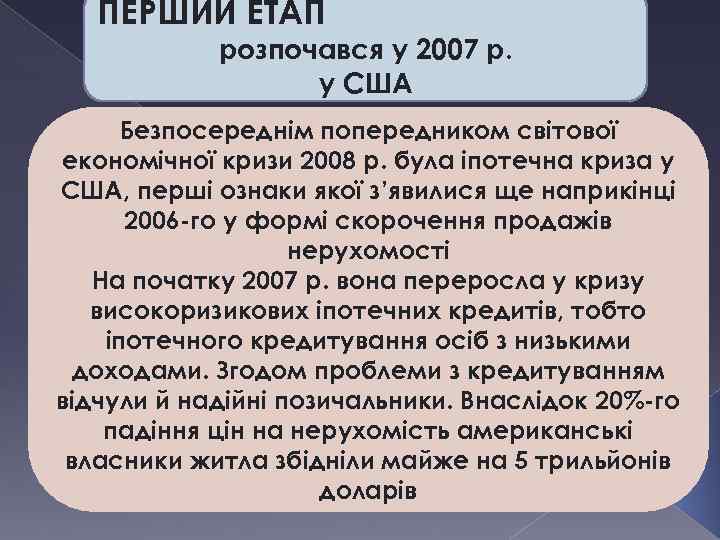 ПЕРШИЙ ЕТАП
розпочався у 2007 р.
у США

Безпосереднім попередником світової економічної кризи 2008 р. була іпотечна криза у США, перші ознаки якої з'явилися ще наприкінці 2006-го у формі скорочення продажів нерухомості
На початку 2007 р. вона переросла у кризу високоризикових іпотечних кредитів, тобто іпотечного кредитування осіб з низькими доходами. Згодом проблеми з кредитуванням відчули й надійні позичальники. Внаслідок 20%-го падіння цін на нерухомість американські власники житла збідніли майже на 5 трильйонів доларів